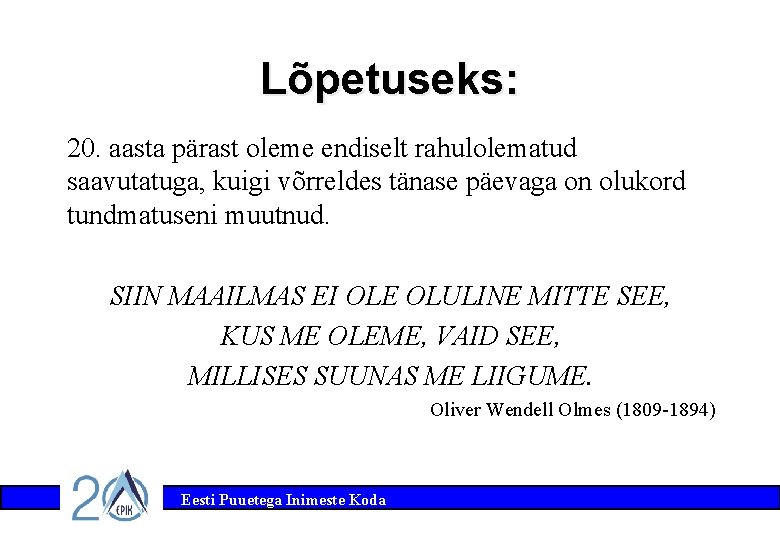 Lõpetuseks:

20. aasta pärast oleme endiselt rahulolematud saavutatuga, kuigi võrreldes tänase päevaga on olukord tundmatuseni muutnud.

SIIN MAAILMAS EI OLE OLULINE MITTE SEE, KUS ME OLEME, VAID SEE, MILLISES SUUNAS ME LIIGUME.

Oliver Wendell Olmes (1809-1894)

20 EPIK

Eesti Puuetega Inimeste Koda